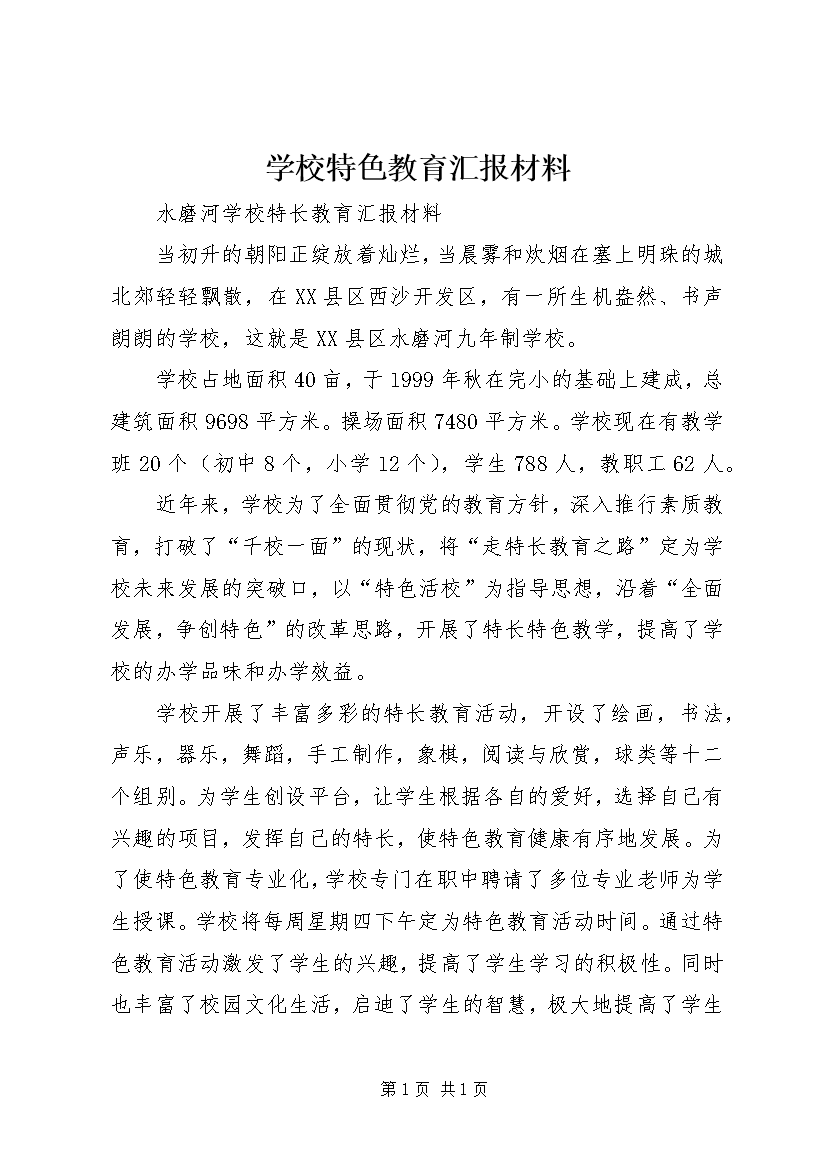 学校特色教育汇报材料

水磨河学校特长教育汇报材料

当初升的朝阳正绽放着灿烂，当晨雾和炊烟在塞上明珠的城北郊轻轻飘散，在XX县区西沙开发区，有一所生机盎然、书声朗朗的学校，这就是XX县区水磨河九年制学校。

学校占地面积40亩，于1999年秋在完小的基础上建成，总建筑面积9698平方米。操场面积7480平方米。学校现在有教学班20个（初中8个，小学12个），学生788人，教职工62人。

近年来，学校为了全面贯彻党的教育方针，深入推行素质教育，打破了“千校一面”的现状，将“走特长教育之路”定为学校未来发展的突破口，以“特色活校”为指导思想，沿着“全面发展，争创特色”的改革思路，开展了特长特色教学，提高了学校的办学品味和办学效益。

学校开展了丰富多彩的特长教育活动，开设了绘画，书法，声乐，器乐，舞蹈，手工制作，象棋，阅读与欣赏，球类等十二个组别。为学生创设平台，让学生根据各自的爱好，选择自己有兴趣的项目，发挥自己的特长，使特色教育健康有序地发展。为了使特色教育专业化，学校专门在职中聘请了多位专业老师为学生授课。学校将每周星期四下午定为特色教育活动时间。通过特色教育活动激发了学生的兴趣，提高了学生学习的积极性。同时也丰富了校园文化生活，启迪了学生的智慧，极大地提高了学生

第1页 共1页